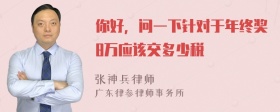 你好，问一下针对于年终奖8万应该交多少税

张神兵律师
广东律参律师事务所